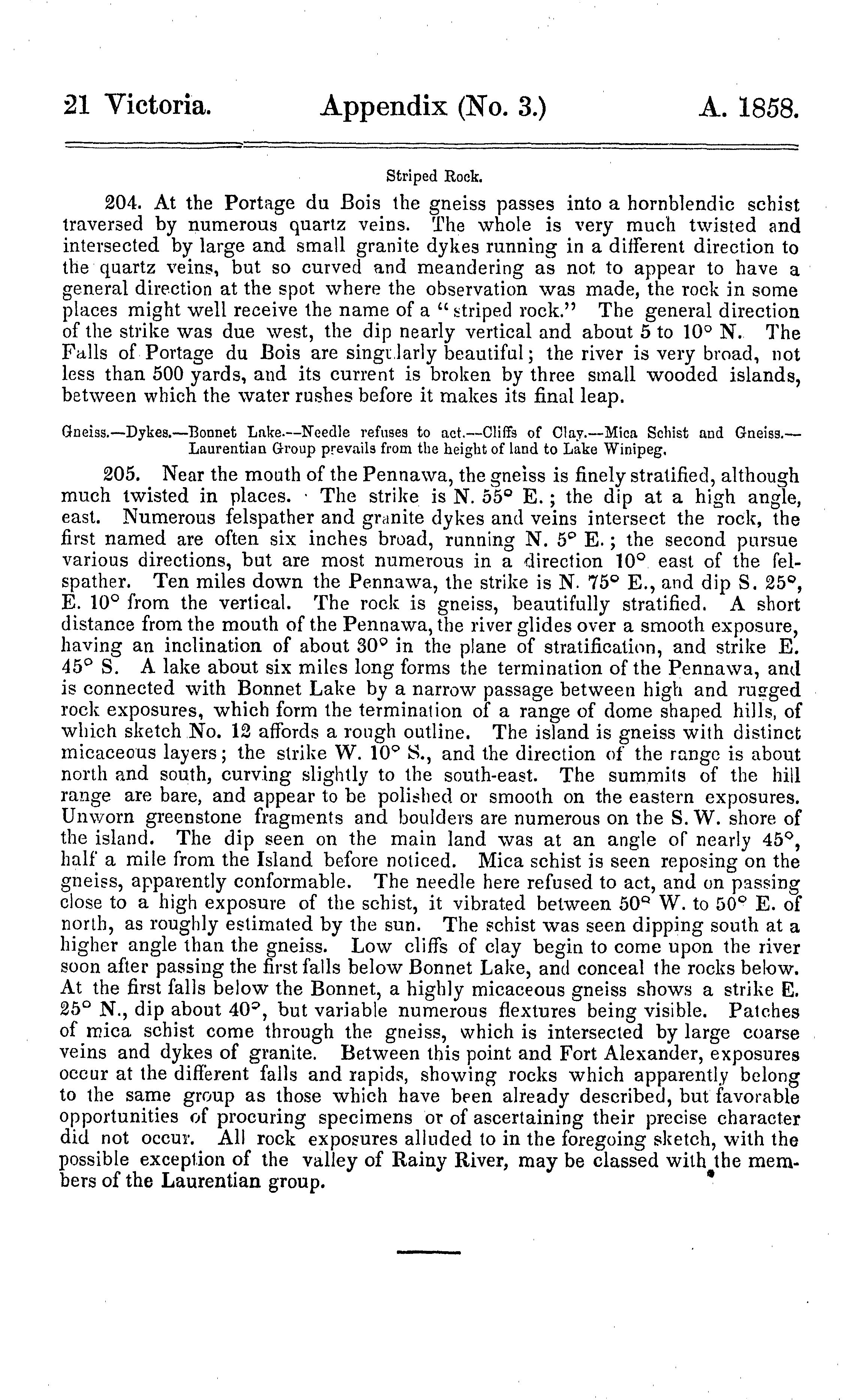 21 Victoria. Appendix (No. 3.) A. 1858.

Striped Rock.

204. At the Portage du Bois the gneiss passes into a hornblendic schist traversed by numerous quartz veins. The whole is very much twisted and intersected by large and small granite dykes running in a different direction to the quartz veins, but so curved and meandering as not to appear to have a general direction at the spot where the observation was made, the rock in some places might well receive the name of a "striped rock." The general direction of the strike was due west, the dip nearly vertical and about 5 to 10° N. The Falls of Portage du Bois are singularly beautiful; the river is very broad, not less than 500 yards, and its current is broken by three small wooded islands, between which the water rushes before it makes its final leap.

Gneiss.—Dykes.—Bonnet Lake.—Needle refuses to act.—Cliffs of Clay.—Mica Schist and Gneiss.—Laurentian Group prevails from the height of land to Lake Winipeg.

205. Near the mouth of the Pennawa, the gneiss is finely stratified, although much twisted in places. The strike is N. 55° E.; the dip at a high angle, east. Numerous felspather and granite dykes and veins intersect the rock, the first named are often six inches broad, running N. 5° E.; the second pursue various directions, but are most numerous in a direction 10° east of the felspather. Ten miles down the Pennawa, the strike is N. 75° E., and dip S. 25°, E. 10° from the vertical. The rock is gneiss, beautifully stratified. A short distance from the mouth of the Pennawa, the river glides over a smooth exposure, having an inclination of about 30° in the plane of stratification, and strike E. 45° S. A lake about six miles long forms the termination of the Pennawa, and is connected with Bonnet Lake by a narrow passage between high and rugged rock exposures, which form the termination of a range of dome shaped hills, of which sketch No. 12 affords a rough outline. The island is gneiss with distinct micaceous layers; the strike W. 10° S., and the direction of the range is about north and south, curving slightly to the south-east. The summits of the hill range are bare, and appear to be polished or smooth on the eastern exposures. Unworn greenstone fragments and boulders are numerous on the S. W. shore of the island. The dip seen on the main land was at an angle of nearly 45°, half a mile from the Island before noticed. Mica schist is seen reposing on the gneiss, apparently conformable. The needle here refused to act, and on passing close to a high exposure of the schist, it vibrated between 50° W. to 50° E. of north, as roughly estimated by the sun. The schist was seen dipping south at a higher angle than the gneiss. Low cliffs of clay begin to come upon the river soon after passing the first falls below Bonnet Lake, and conceal the rocks below. At the first falls below the Bonnet, a highly micaceous gneiss shows a strike E. 25° N., dip about 40°, but variable numerous flextures being visible. Patches of mica schist come through the gneiss, which is intersected by large coarse veins and dykes of granite. Between this point and Fort Alexander, exposures occur at the different falls and rapids, showing rocks which apparently belong to the same group as those which have been already described, but favorable opportunities of procuring specimens or of ascertaining their precise character did not occur. All rock exposures alluded to in the foregoing sketch, with the possible exception of the valley of Rainy River, may be classed with the members of the Laurentian group.